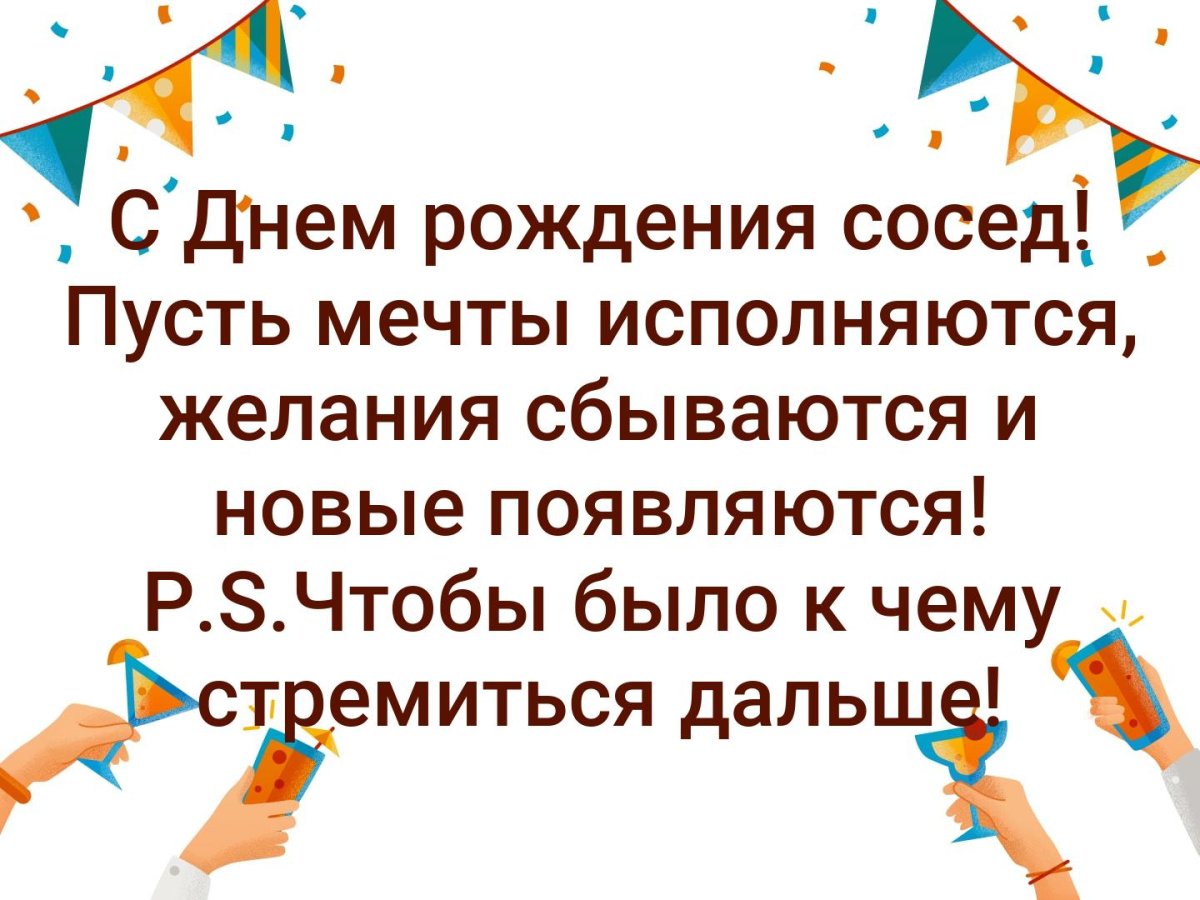 С Днем рождения сосед! Пусть мечты исполняются, желания сбываются и новые появляются! P.S.Чтобы было к чему стремиться дальше!